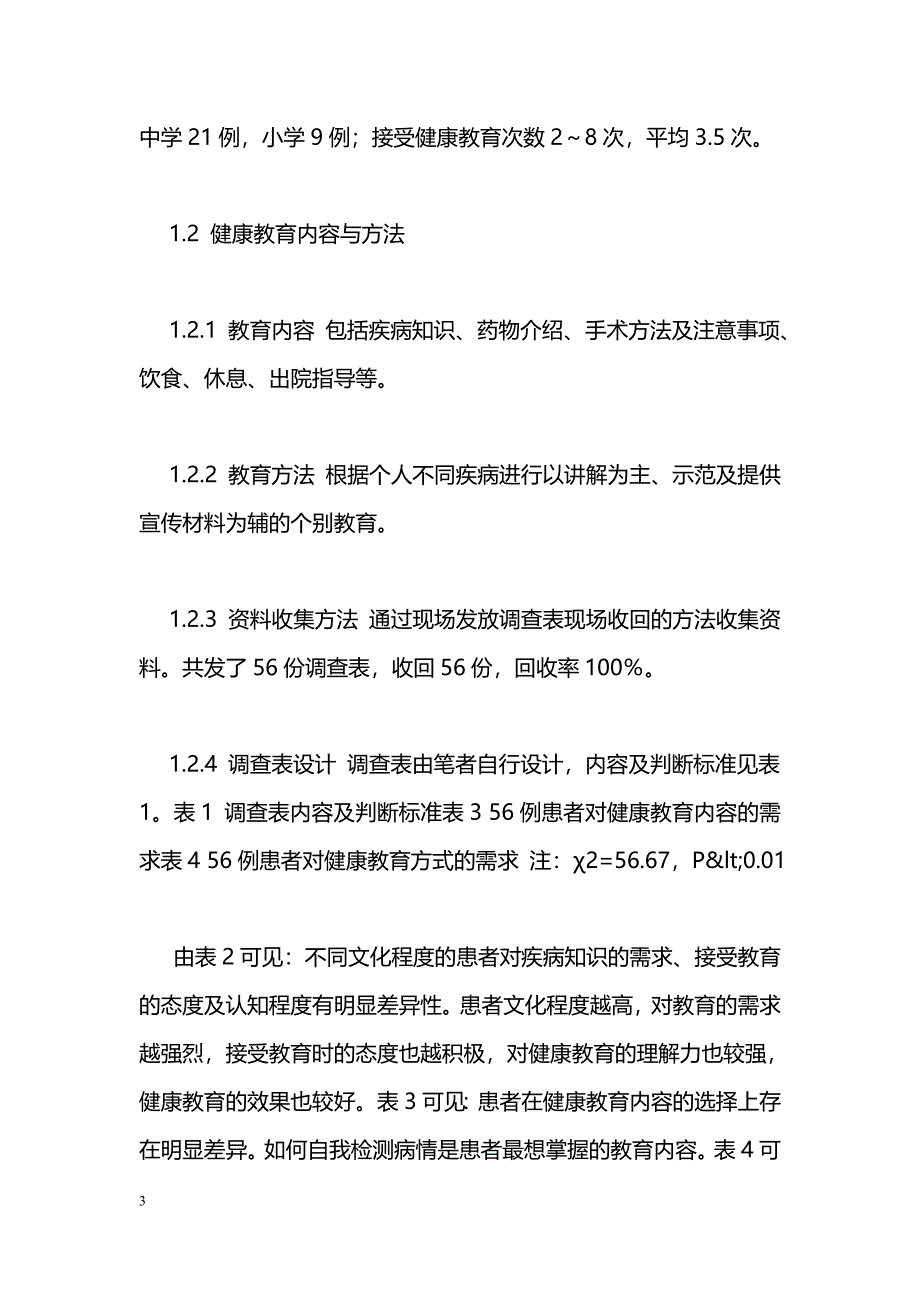 中学 21 例，小学 9 例；接受健康教育次数 2～8 次，平均 3.5 次。

1.2 健康教育内容与方法

1.2.1 教育内容 包括疾病知识、药物介绍、手术方法及注意事项、饮食、休息、出院指导等。

1.2.2 教育方法 根据个人不同疾病进行以讲解为主、示范及提供宣传材料为辅的个别教育。

1.2.3 资料收集方法 通过现场发放调查表现场收回的方法收集资料。共发了 56 份调查表，收回 56 份，回收率 100%。

1.2.4 调查表设计 调查表由笔者自行设计，内容及判断标准见表 1。表 1 调查表内容及判断标准表 3 56 例患者对健康教育内容的需求表 4 56 例患者对健康教育方式的需求 注：χ2=56.67，P&lt;0.01

由表 2 可见：不同文化程度的患者对疾病知识的需求、接受教育的态度及认知程度有明显差异性。患者文化程度越高，对教育的需求越强烈，接受教育时的态度也越积极，对健康教育的理解力也较强，健康教育的效果也较好。表 3 可见: 患者在健康教育内容的选择上存在明显差异。如何自我检测病情是患者最想掌握的教育内容。表 4 可

3